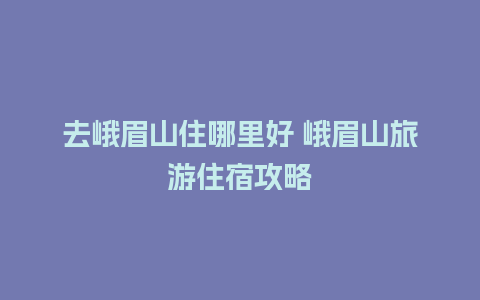 去峨眉山住哪里好 峨眉山旅游住宿攻略